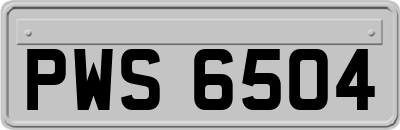 PWS 6504